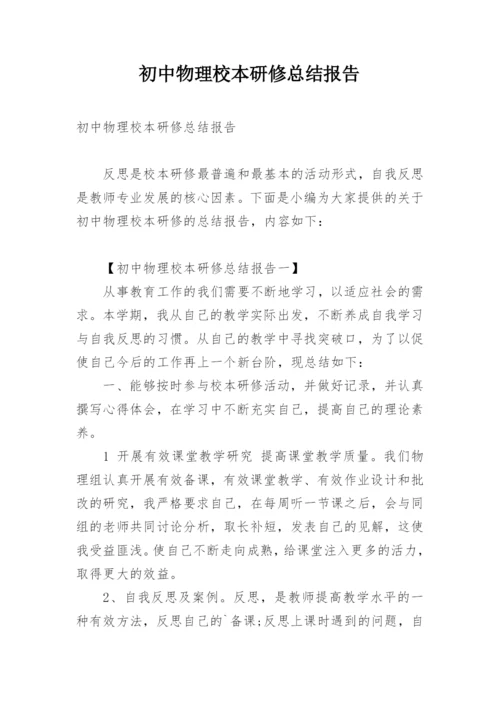 初中物理校本研修总结报告

初中物理校本研修总结报告

反思是校本研修最普遍和最基本的活动形式，自我反思是教师专业发展的核心因素。下面是小编为大家提供的关于初中物理校本研修的总结报告，内容如下：

【初中物理校本研修总结报告一】

从事教育工作的我们需要不断地学习，以适应社会的需求。本学期，我从自己的教学实际出发，不断养成自我学习与自我反思的习惯。从自己的教学中寻找突破口，为了以促使自己今后的工作再上一个新台阶，现总结如下：

一、能够按时参与校本研修活动，并做好记录，并认真撰写心得体会，在学习中不断充实自己，提高自己的理论素养。

1 开展有效课堂教学研究 提高课堂教学质量。我们物理组认真开展有效备课，有效课堂教学、有效作业设计和批改的研究，我严格要求自己，在每周听一节课之后，会与同组的老师共同讨论分析，取长补短，发表自己的见解，这使我受益匪浅。使自己不断走向成熟，给课堂注入更多的活力，取得更大的效益。

2、自我反思及案例。反思，是教师提高教学水平的一种有效方法，反思自己的`备课;反思上课时遇到的问题，自